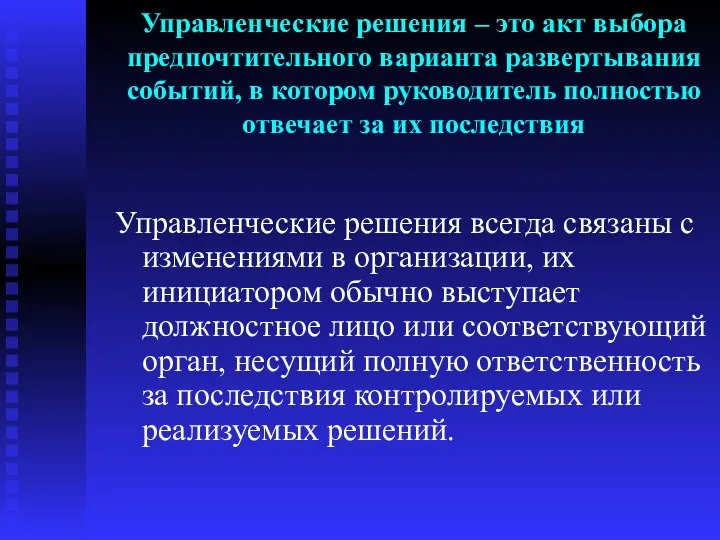 Управленческие решения – это акт выбора предпочтительного варианта развертывания событий, в котором руководитель полностью отвечает за их последствия

Управленческие решения всегда связаны с изменениями в организации, их инициатором обычно выступает должностное лицо или соответствующий орган, несущий полную ответственность за последствия контролируемых или реализуемых решений.